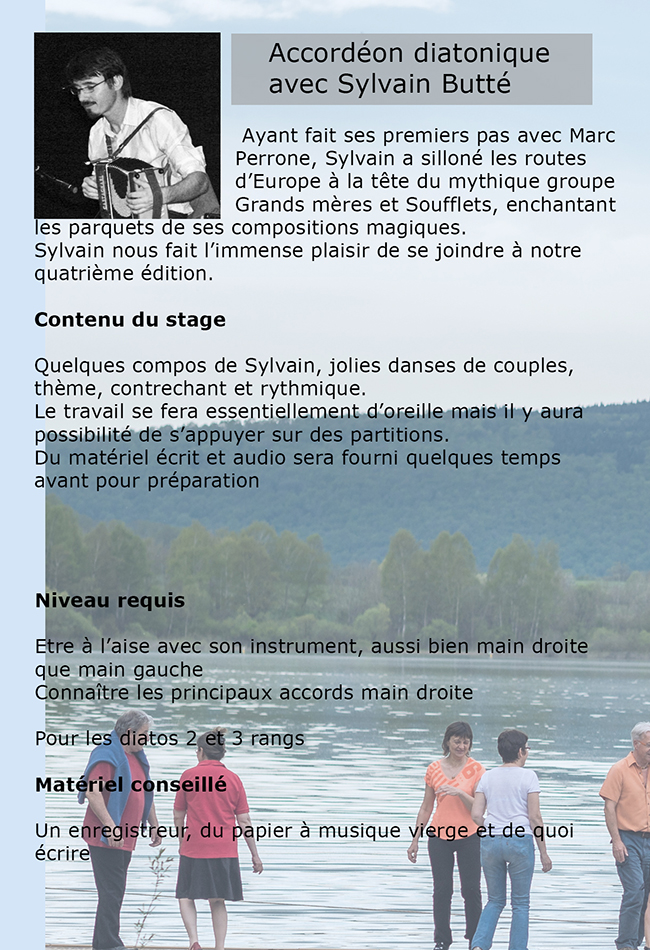 Accordéon diatonique avec Sylvain Butté

Ayant fait ses premiers pas avec Marc Perrone, Sylvain a silloné les routes d'Europe à la tête du mythique groupe Grands mères et Soufflets, enchantant les parquets de ses compositions magiques.
Sylvain nous fait l'immense plaisir de se joindre à notre quatrième édition.

Contenu du stage

Quelques compos de Sylvain, jolies danses de couples, thème, contrechant et rythmique.
Le travail se fera essentiellement d'oreille mais il y aura possibilité de s'appuyer sur des partitions.
Du matériel écrit et audio sera fourni quelques temps avant pour préparation

Niveau requis

Etre à l'aise avec son instrument, aussi bien main droite que main gauche
Connaître les principaux accords main droite

Pour les diatos 2 et 3 rangs

Matériel conseillé

Un enregistreur, du papier à musique vierge et de quoi écrire